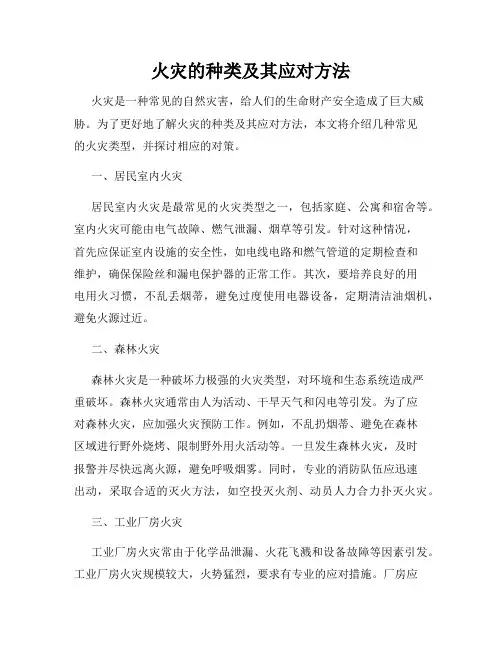 火灾的种类及其应对方法

火灾是一种常见的自然灾害，给人们的生命财产安全造成了巨大威胁。为了更好地了解火灾的种类及其应对方法，本文将介绍几种常见的火灾类型，并探讨相应的对策。

一、居民室内火灾

居民室内火灾是最常见的火灾类型之一，包括家庭、公寓和宿舍等。室内火灾可能由电气故障、燃气泄漏、烟草等引发。针对这种情况，首先应保证室内设施的安全性，如电线电路和燃气管道的定期检查和维护，确保保险丝和漏电保护器的正常工作。其次，要培养良好的用电用火习惯，不乱丢烟蒂，避免过度使用电器设备，定期清洁油烟机，避免火源过近。

二、森林火灾

森林火灾是一种破坏力极强的火灾类型，对环境和生态系统造成严重破坏。森林火灾通常由人为活动、干旱天气和闪电等引发。为了应对森林火灾，应加强火灾预防工作。例如，不乱扔烟蒂、避免在森林区域进行野外烧烤、限制野外用火活动等。一旦发生森林火灾，及时报警并尽快远离火源，避免呼吸烟雾。同时，专业的消防队伍应迅速出动，采取合适的灭火方法，如空投灭火剂、动员人力合力扑灭火灾。

三、工业厂房火灾

工业厂房火灾常由于化学品泄漏、火花飞溅和设备故障等因素引发。工业厂房火灾规模较大，火势猛烈，要求有专业的应对措施。厂房应